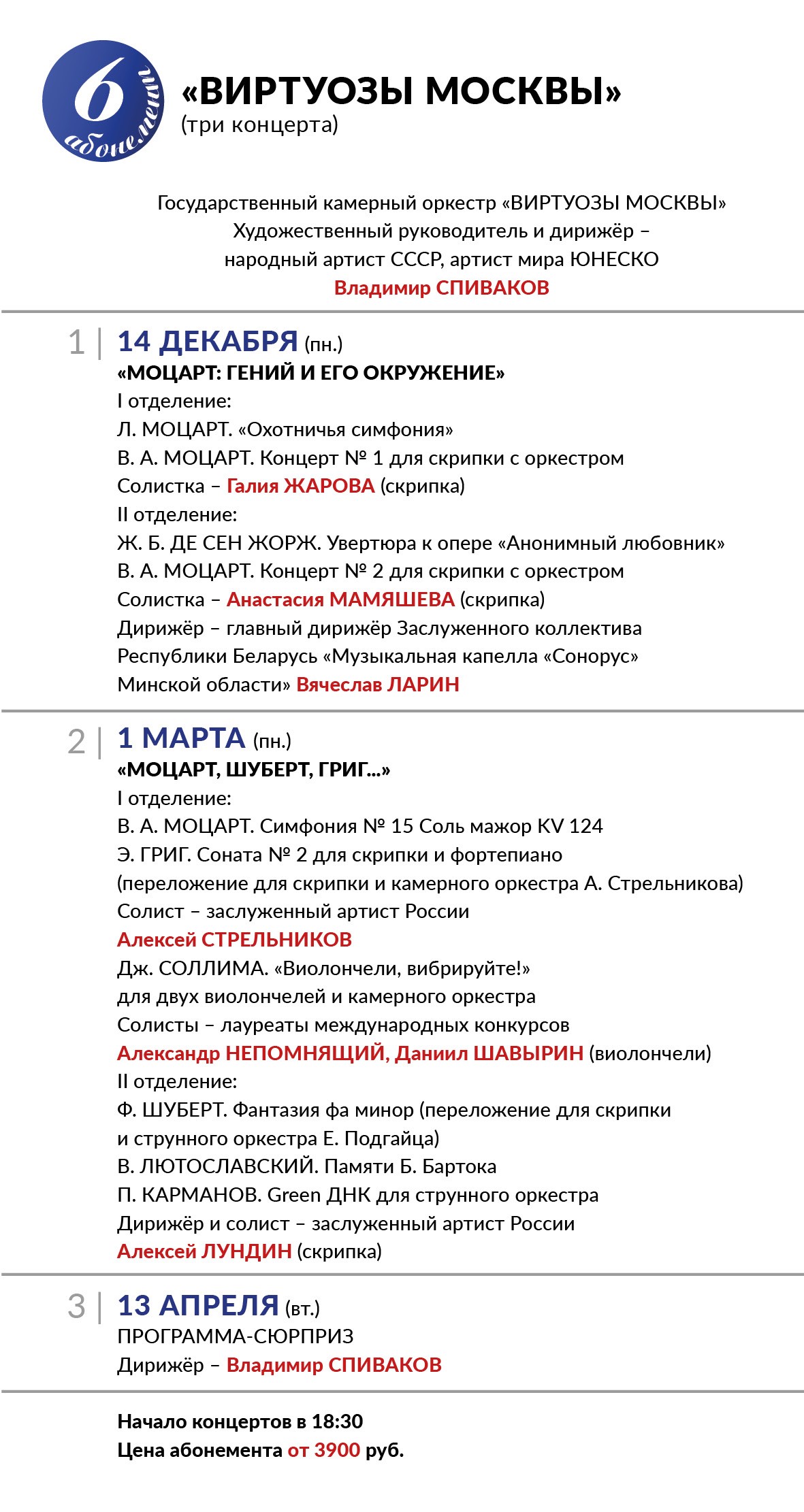 6 абонемент

«ВИРТУОЗЫ МОСКВЫ»
(три концерта)

Государственный камерный оркестр «ВИРТУОЗЫ МОСКВЫ»
Художественный руководитель и дирижёр –
народный артист СССР, артист мира ЮНЕСКО
Владимир СПИВАКОВ

1 | 14 ДЕКАБРЯ (пн.)
«МОЦАРТ: ГЕНИЙ И ЕГО ОКРУЖЕНИЕ»
I отделение:
Л. МОЦАРТ. «Охотничья симфония»
В. А. МОЦАРТ. Концерт № 1 для скрипки с оркестром
Солистка – Галия ЖАРОВА (скрипка)
II отделение:
Ж. Б. ДЕ СЕН ЖОРЖ. Увертюра к опере «Анонимный любовник»
В. А. МОЦАРТ. Концерт № 2 для скрипки с оркестром
Солистка – Анастасия МАМЯШЕВА (скрипка)
Дирижёр – главный дирижёр Заслуженного коллектива Республики Беларусь «Музыкальная капелла «Сонорус» Минской области» Вячеслав ЛАРИН

2 | 1 МАРТА (пн.)
«МОЦАРТ, ШУБЕРТ, ГРИГ...»
I отделение:
В. А. МОЦАРТ. Симфония № 15 Соль мажор KV 124
Э. ГРИГ. Соната № 2 для скрипки и фортепиано
(переложение для скрипки и камерного оркестра А. Стрельникова)
Солист – заслуженный артист России
Алексей СТРЕЛЬНИКОВ
Дж. СОЛЛИМА. «Виолончели, вибрируйте!»
для двух виолончелей и камерного оркестра
Солисты – лауреаты международных конкурсов
Александр НЕПОМНЯЩИЙ, Даниил ШАВЫРИН (виолончели)
II отделение:
Ф. ШУБЕРТ. Фантазия фа минор (переложение для скрипки и струнного оркестра Е. Подгайца)
В. ЛЮТОСЛАВСКИЙ. Памяти Б. Бартока
П. КАРМАНОВ. Green ДНК для струнного оркестра
Дирижёр и солист – заслуженный артист России
Алексей ЛУНДИН (скрипка)

3 | 13 АПРЕЛЯ (вт.)
ПРОГРАММА-СЮРПРИЗ
Дирижёр – Владимир СПИВАКОВ

Начало концертов в 18:30
Цена абонемента от 3900 руб.